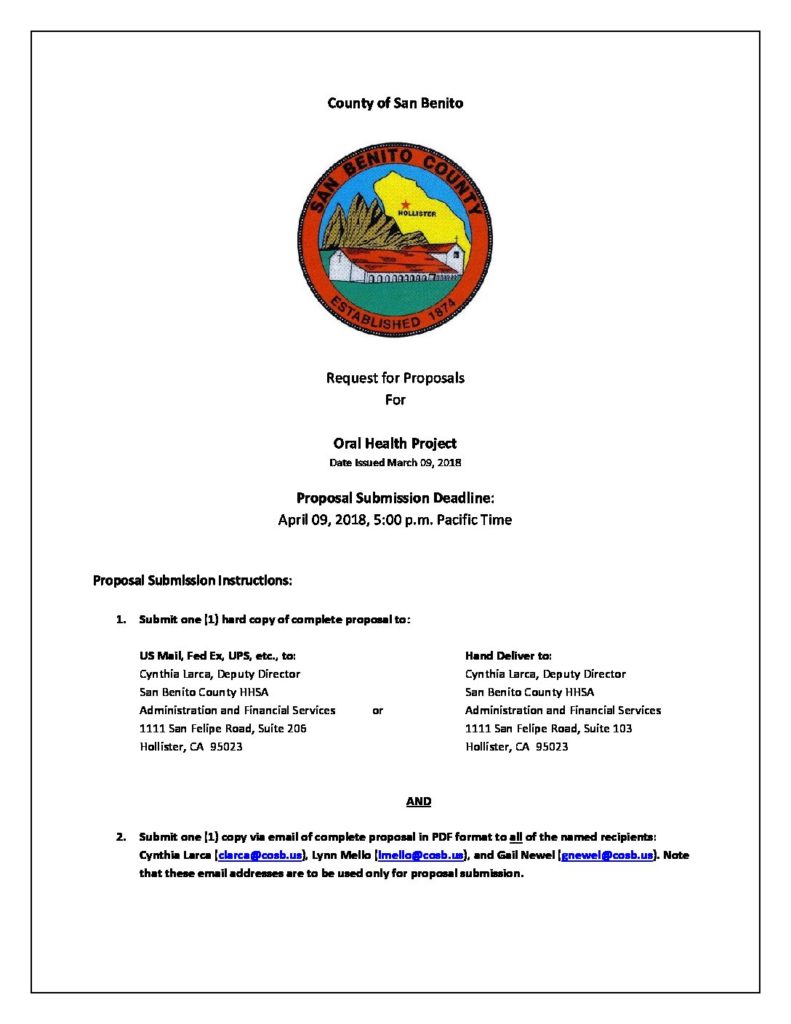 County of San Benito

SAN BENITO COUNTY
HOLLISTER
ESTABLISHED 1874

Request for Proposals
For

Oral Health Project
Date Issued March 09, 2018

Proposal Submission Deadline:
April 09, 2018, 5:00 p.m. Pacific Time

Proposal Submission Instructions:

1. Submit one (1) hard copy of complete proposal to:

US Mail, Fed Ex, UPS, etc., to:
Cynthia Larca, Deputy Director
San Benito County HHSA
Administration and Financial Services
1111 San Felipe Road, Suite 206
Hollister, CA 95023

or

Hand Deliver to:
Cynthia Larca, Deputy Director
San Benito County HHSA
Administration and Financial Services
1111 San Felipe Road, Suite 103
Hollister, CA 95023

AND

2. Submit one (1) copy via email of complete proposal in PDF format to all of the named recipients: Cynthia Larca (clarca@cosb.us), Lynn Mello (lmello@cosb.us), and Gail Newel (gnewel@cosb.us). Note that these email addresses are to be used only for proposal submission.